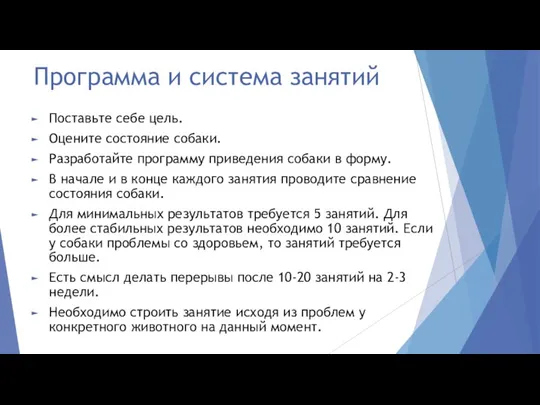 Программа и система занятий

► Поставьте себе цель.

► Оцените состояние собаки.

► Разработайте программу приведения собаки в форму.

► В начале и в конце каждого занятия проводите сравнение состояния собаки.

► Для минимальных результатов требуется 5 занятий. Для более стабильных результатов необходимо 10 занятий. Если у собаки проблемы со здоровьем, то занятий требуется больше.

► Есть смысл делать перерывы после 10-20 занятий на 2-3 недели.

► Необходимо строить занятие исходя из проблем у конкретного животного на данный момент.